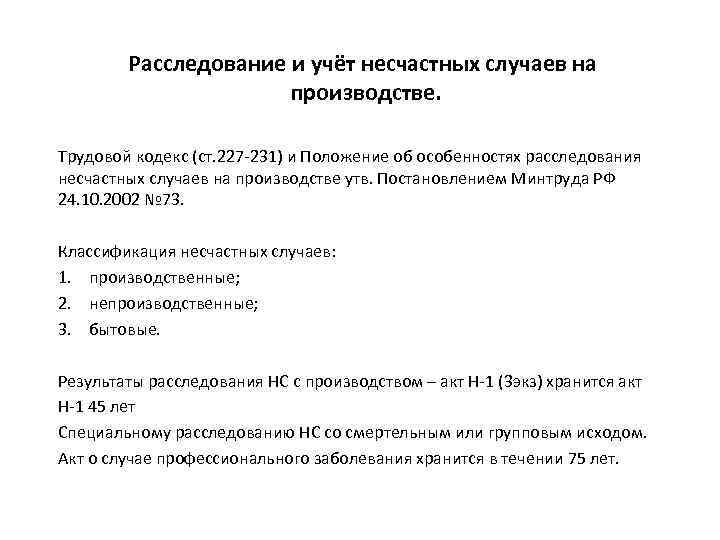 Расследование и учёт несчастных случаев на производстве.

Трудовой кодекс (ст.227-231) и Положение об особенностях расследования несчастных случаев на производстве утв. Постановлением Минтруда РФ 24.10.2002 №73.

Классификация несчастных случаев:
1. производственные;
2. непроизводственные;
3. бытовые.

Результаты расследования НС с производством – акт Н-1 (3экз) хранится акт Н-1 45 лет
Специальному расследованию НС со смертельным или групповым исходом.
Акт о случае профессионального заболевания хранится в течении 75 лет.